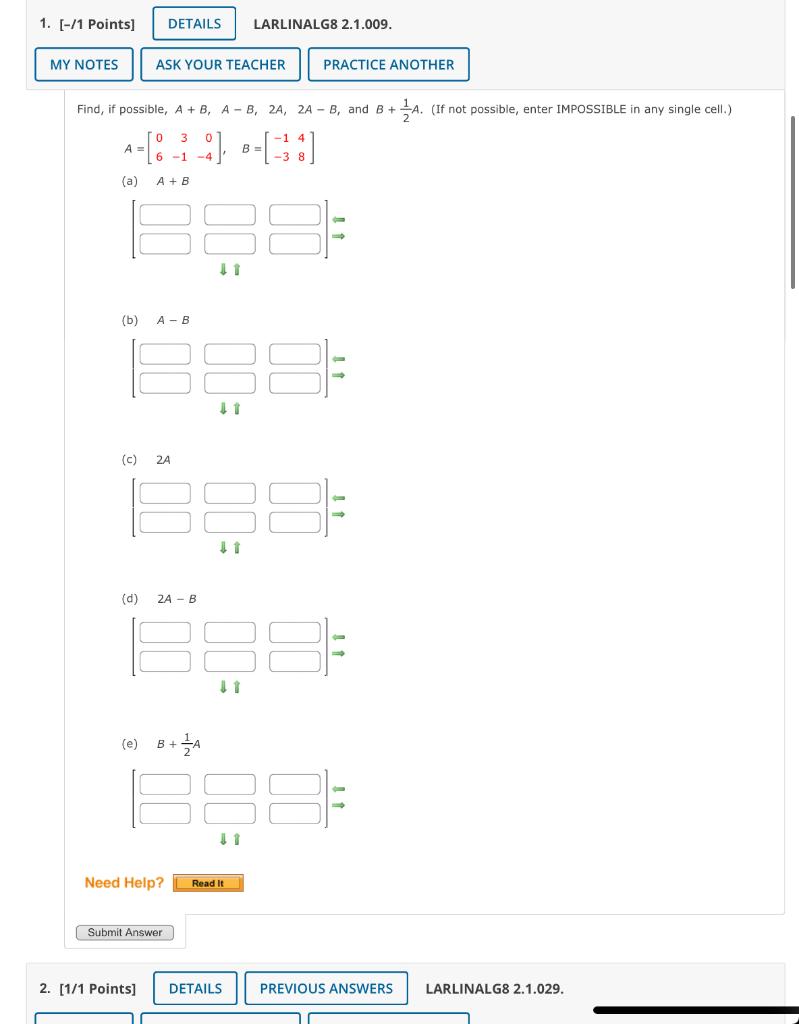 1. [–/1 Points] DETAILS LARLINALG8 2.1.009.

MY NOTES ASK YOUR TEACHER PRACTICE ANOTHER

Find, if possible, $A + B$, $A - B$, $2A$, $2A - B$, and $B + \frac{1}{2}A$. (If not possible, enter IMPOSSIBLE in any single cell.)

$A = \begin{bmatrix} 0 & 3 & 0 \\ 6 & -1 & -4 \end{bmatrix}$, $B = \begin{bmatrix} -1 & 4 \\ -3 & 8 \end{bmatrix}$

(a) $A + B$

(b) $A - B$

(c) $2A$

(d) $2A - B$

(e) $B + \frac{1}{2}A$

Need Help? Read It

Submit Answer

2. [1/1 Points] DETAILS PREVIOUS ANSWERS LARLINALG8 2.1.029.